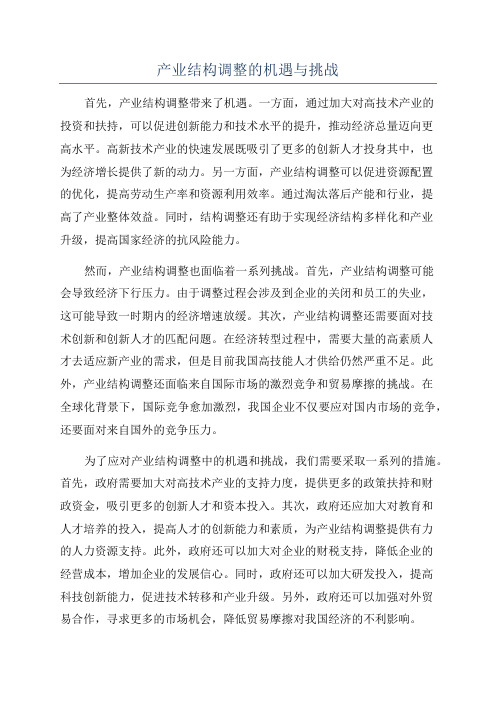 产业结构调整的机遇与挑战

首先，产业结构调整带来了机遇。一方面，通过加大对高技术产业的投资和扶持，可以促进创新能力和技术水平的提升，推动经济总量迈向更高水平。高新技术产业的快速发展既吸引了更多的创新人才投身其中，也为经济增长提供了新的动力。另一方面，产业结构调整可以促进资源配置的优化，提高劳动生产率和资源利用效率。通过淘汰落后产能和行业，提高了产业整体效益。同时，结构调整还有助于实现经济结构多样化和产业升级，提高国家经济的抗风险能力。

然而，产业结构调整也面临着一系列挑战。首先，产业结构调整可能会导致经济下行压力。由于调整过程会涉及到企业的关闭和员工的失业，这可能导致一时期内的经济增速放缓。其次，产业结构调整还需要面对技术创新和创新人才的匹配问题。在经济转型过程中，需要大量的高素质人才去适应新产业的需求，但是目前我国高技能人才供给仍然严重不足。此外，产业结构调整还面临来自国际市场的激烈竞争和贸易摩擦的挑战。在全球化背景下，国际竞争愈加激烈，我国企业不仅要应对国内市场的竞争，还要面对来自国外的竞争压力。

为了应对产业结构调整中的机遇和挑战，我们需要采取一系列的措施。首先，政府需要加大对高技术产业的支持力度，提供更多的政策扶持和财政资金，吸引更多的创新人才和资本投入。其次，政府还应加大对教育和人才培养的投入，提高人才的创新能力和素质，为产业结构调整提供有力的人力资源支持。此外，政府还可以加大对企业的财税支持，降低企业的经营成本，增加企业的发展信心。同时，政府还可以加大研发投入，提高科技创新能力，促进技术转移和产业升级。另外，政府还可以加强对外贸易合作，寻求更多的市场机会，降低贸易摩擦对我国经济的不利影响。